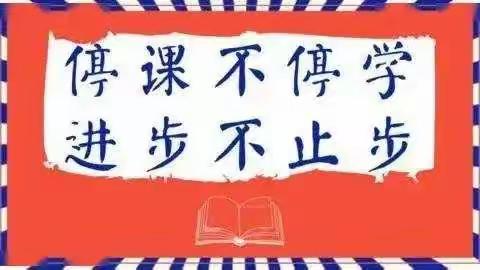 停课不停学
进步不止步